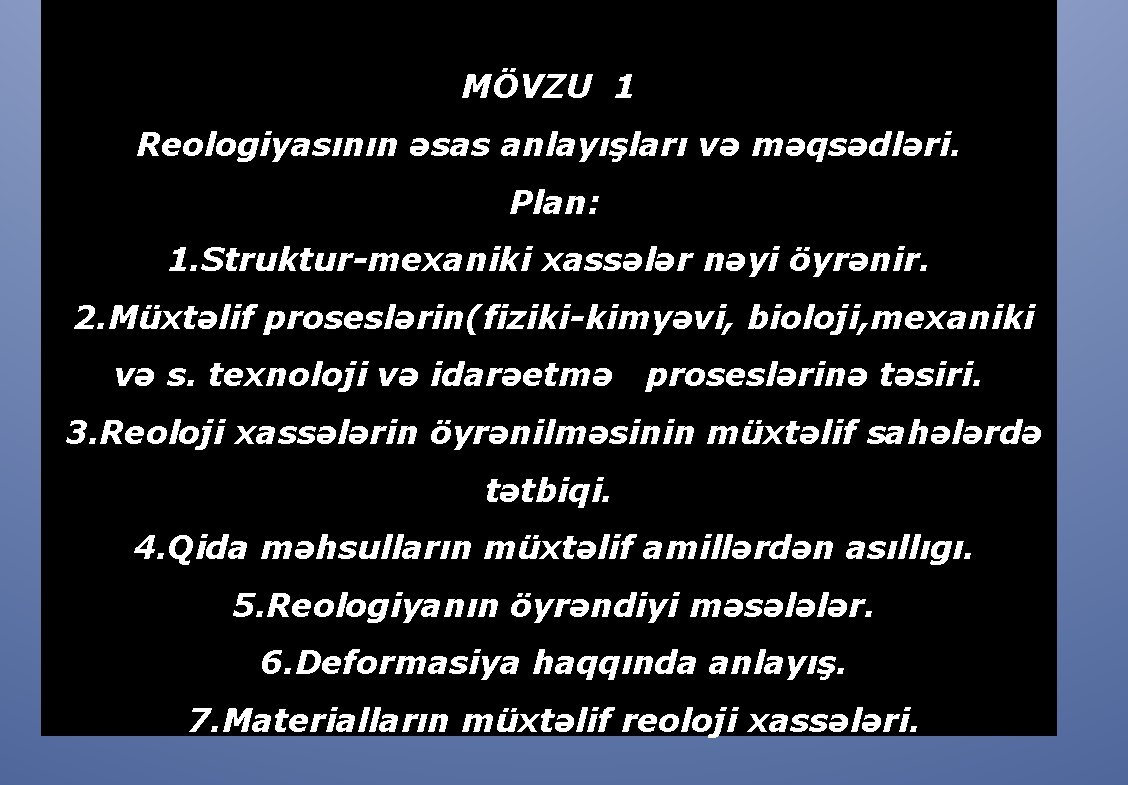 MÖVZU 1

Reologiyasının əsas anlayışları və məqsədləri.

Plan:

1.Struktur-mexaniki xassələr nəyi öyrənir.

2.Müxtəlif proseslərin(fiziki-kimyəvi, bioloji,mexaniki və s. texnoloji və idarəetmə proseslərinə təsiri.

3.Reoloji xassələrin öyrənilməsinin müxtəlif sahələrdə tətbiqi.

4.Qida məhsulların müxtəlif amillərdən asıllıgı.

5.Reologiyanın öyrəndiyi məsələlər.

6.Deformasiya haqqında anlayış.

7.Materialların müxtəlif reoloji xassələri.